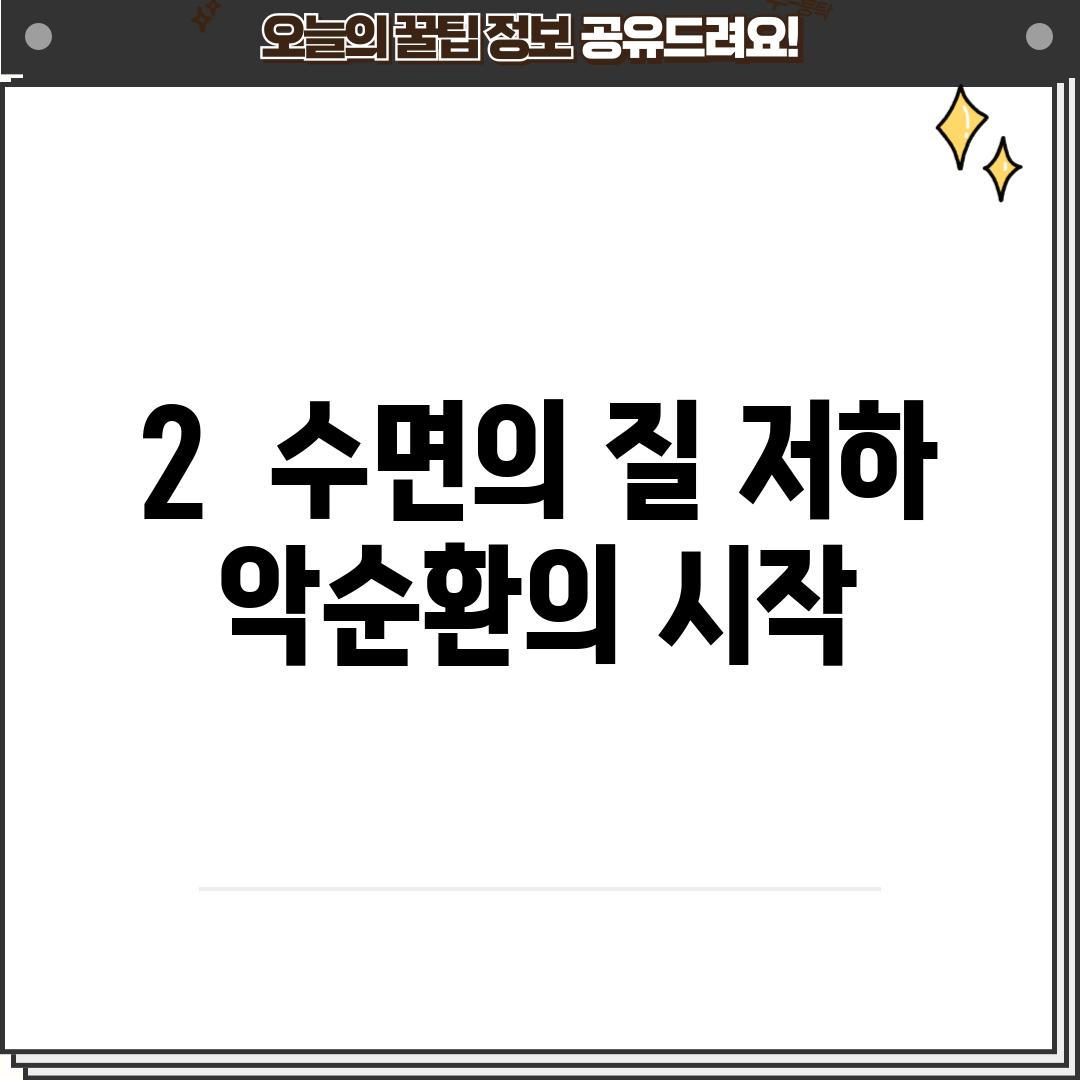 오늘의 꿀팁 정보 공유드려요!

2 수면의 질 저하
악순환의 시작